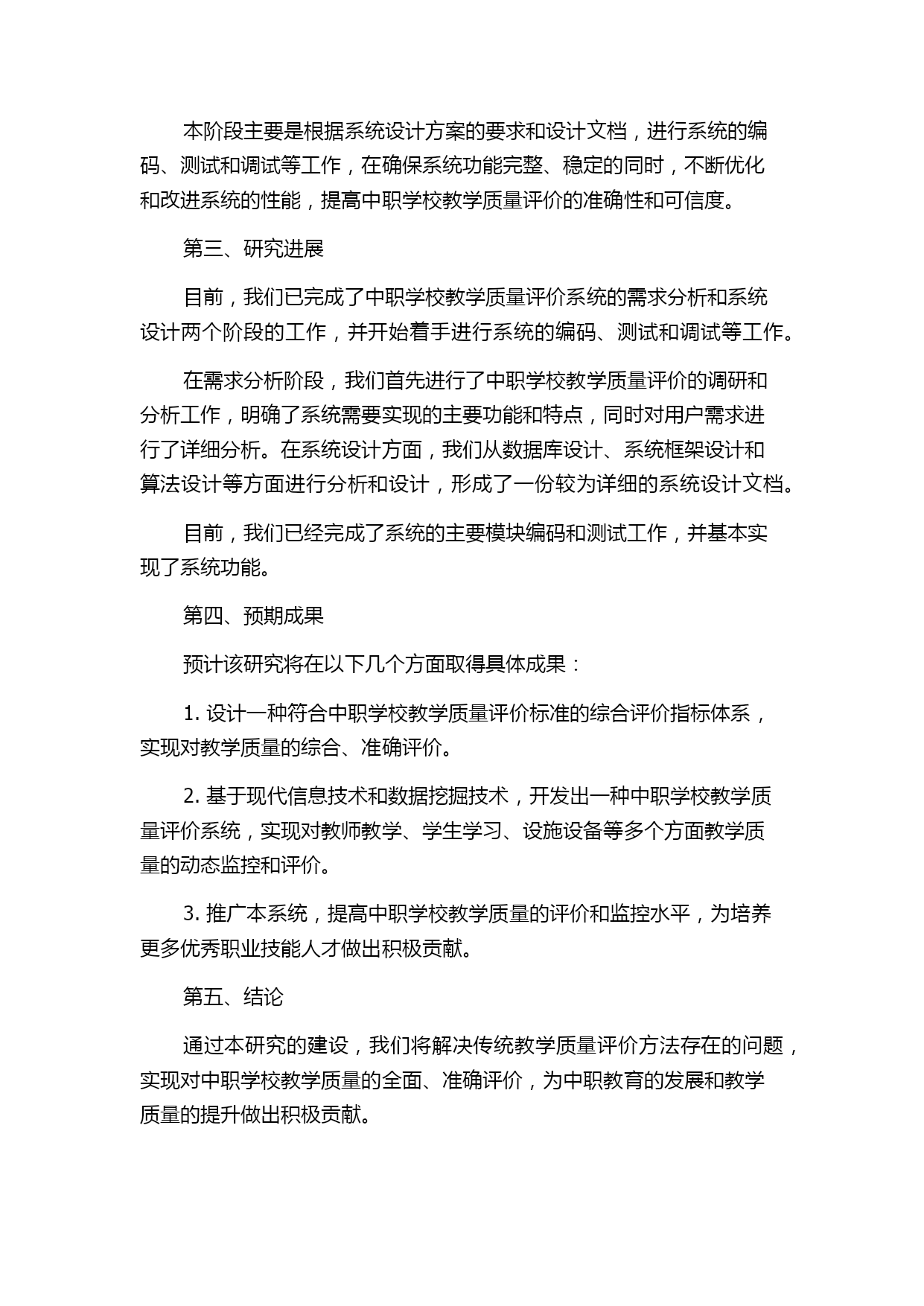 本阶段主要是根据系统设计方案的要求和设计文档，进行系统的编码、测试和调试等工作，在确保系统功能完整、稳定的同时，不断优化和改进系统的性能，提高中职学校教学质量评价的准确性和可信度。

第三、研究进展

目前，我们已完成了中职学校教学质量评价系统的需求分析和系统设计两个阶段的工作，并开始着手进行系统的编码、测试和调试等工作。

在需求分析阶段，我们首先进行了中职学校教学质量评价的调研和分析工作，明确了系统需要实现的主要功能和特点，同时对用户需求进行了详细分析。在系统设计方面，我们从数据库设计、系统框架设计和算法设计等方面进行分析和设计，形成了一份较为详细的系统设计文档。

目前，我们已经完成了系统的主要模块编码和测试工作，并基本实现了系统功能。

第四、预期成果

预计该研究将在以下几个方面取得具体成果：

1. 设计一种符合中职学校教学质量评价标准的综合评价指标体系，实现对教学质量的综合、准确评价。

2. 基于现代信息技术和数据挖掘技术，开发出一种中职学校教学质量评价系统，实现对教师教学、学生学习、设施设备等多个方面教学质量的动态监控和评价。

3. 推广本系统，提高中职学校教学质量的评价和监控水平，为培养更多优秀职业技能人才做出积极贡献。

第五、结论

通过本研究的建设，我们将解决传统教学质量评价方法存在的问题，实现对中职学校教学质量的全面、准确评价，为中职教育的发展和教学质量的提升做出积极贡献。